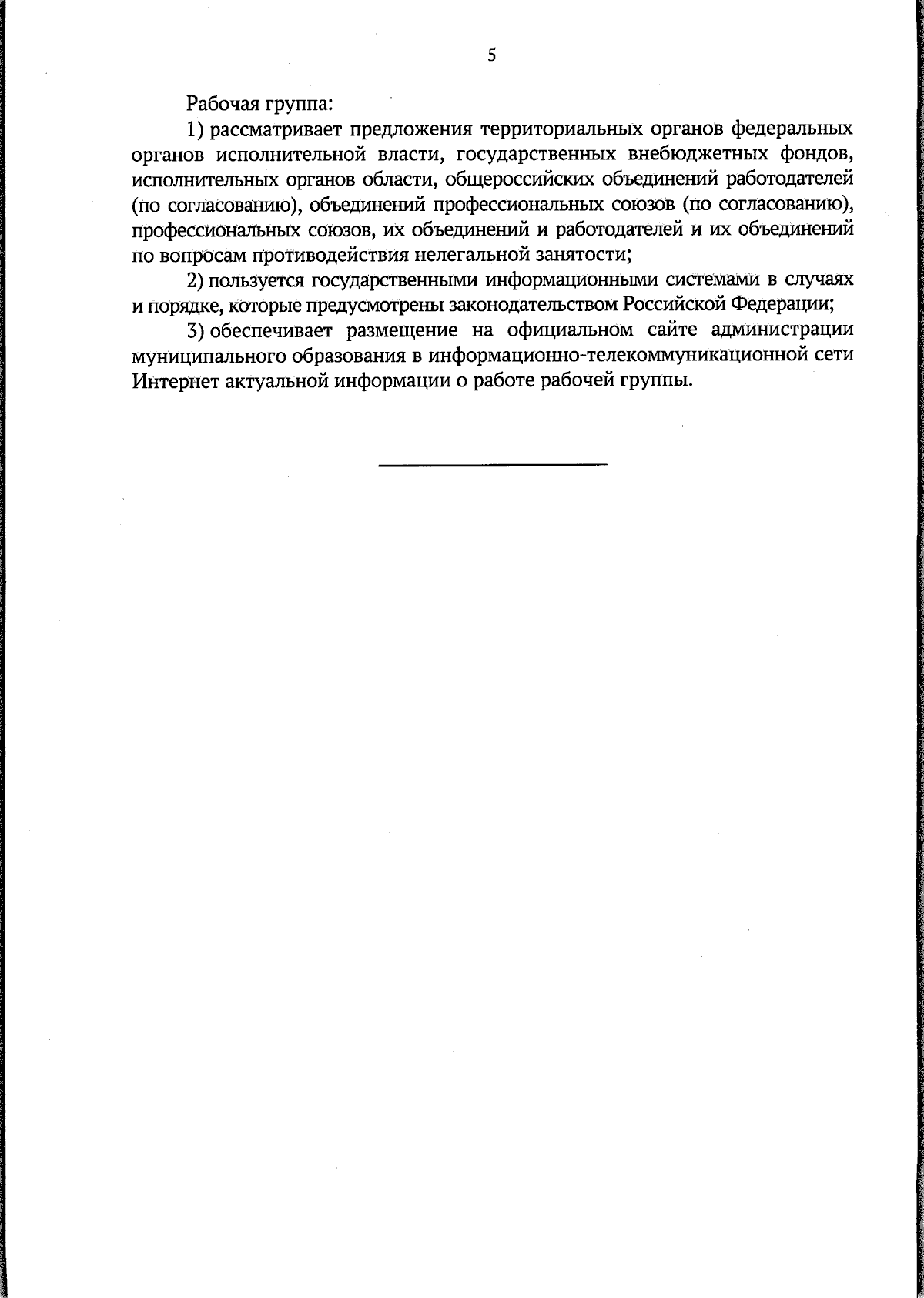 5

Рабочая группа:

1) рассматривает предложения территориальных органов федеральных органов исполнительной власти, государственных внебюджетных фондов, исполнительных органов области, общероссийских объединений работодателей (по согласованию), объединений профессиональных союзов (по согласованию), профессиональных союзов, их объединений и работодателей и их объединений по вопросам противодействия нелегальной занятости;

2) пользуется государственными информационными системами в случаях и порядке, которые предусмотрены законодательством Российской Федерации;

3) обеспечивает размещение на официальном сайте администрации муниципального образования в информационно-телекоммуникационной сети Интернет актуальной информации о работе рабочей группы.